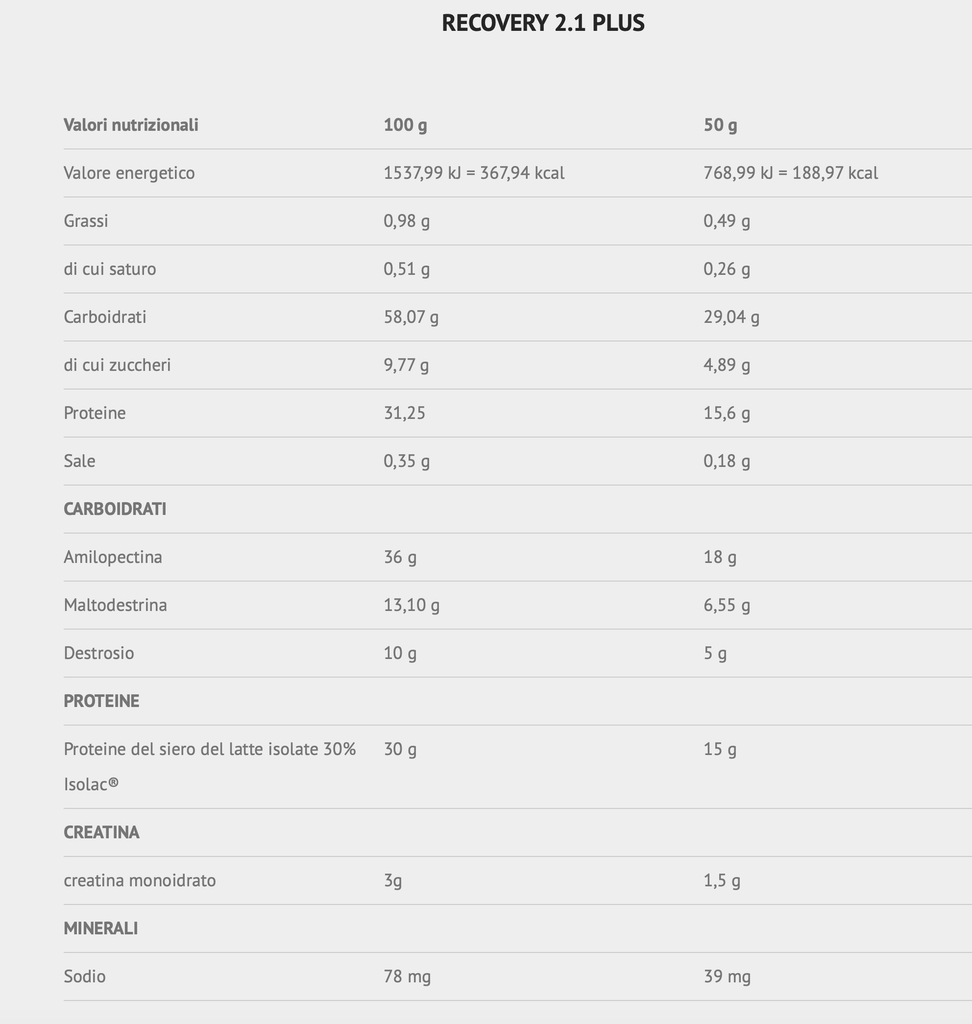 RECOVERY 2.1 PLUS

| Valori nutrizionali | 100 g | 50 g |
|---|---|---|
| Valore energetico | 1537,99 kJ = 367,94 kcal | 768,99 kJ = 188,97 kcal |
| Grassi | 0,98 g | 0,49 g |
| di cui saturo | 0,51 g | 0,26 g |
| Carboidrati | 58,07 g | 29,04 g |
| di cui zuccheri | 9,77 g | 4,89 g |
| Proteine | 31,25 | 15,6 g |
| Sale | 0,35 g | 0,18 g |
| CARBOIDRATI | | |
| Amilopectina | 36 g | 18 g |
| Maltodestrina | 13,10 g | 6,55 g |
| Destrosio | 10 g | 5 g |
| PROTEINE | | |
| Proteine del siero del latte isolate 30% Isolac® | 30 g | 15 g |
| CREATINA | | |
| creatina monoidrato | 3g | 1,5 g |
| MINERALI | | |
| Sodio | 78 mg | 39 mg |